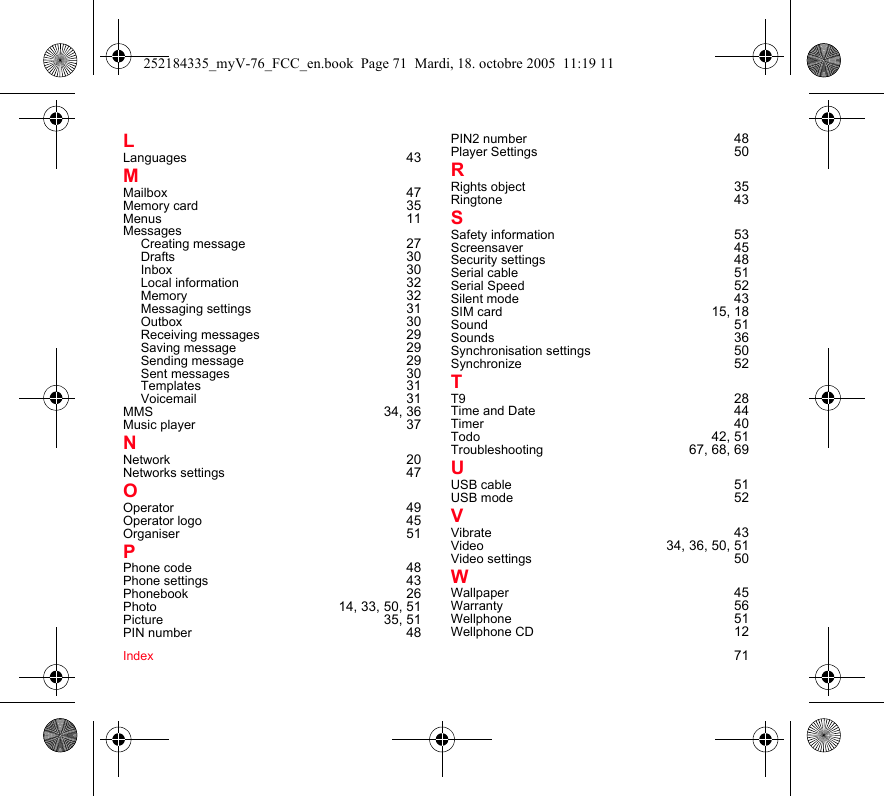 252184335_myV-76_FCC_en.book Page 71 Mardi, 18. octobre 2005 11:19 11

L
Languages 43
M
Mailbox 47
Memory card 35
Menus 11
Messages
Creating message 27
Drafts 30
Inbox 30
Local information 32
Memory 32
Messaging settings 31
Outbox 30
Receiving messages 29
Saving message 29
Sending message 29
Sent messages 30
Templates 31
Voicemail 31
MMS 34, 36
Music player 37
N
Network 20
Networks settings 47
O
Operator 49
Operator logo 45
Organiser 51
P
Phone code 48
Phone settings 43
Phonebook 26
Photo 14, 33, 50, 51
Picture 35, 51
PIN number 48

PIN2 number 48
Player Settings 50
R
Rights object 35
Ringtone 43
S
Safety information 53
Screensaver 45
Security settings 48
Serial cable 51
Serial Speed 52
Silent mode 43
SIM card 15, 18
Sound 51
Sounds 36
Synchronisation settings 50
Synchronize 52
T
T9 28
Time and Date 44
Timer 40
Todo 42, 51
Troubleshooting 67, 68, 69
U
USB cable 51
USB mode 52
V
Vibrate 43
Video 34, 36, 50, 51
Video settings 50
W
Wallpaper 45
Warranty 56
Wellphone 51
Wellphone CD 12

Index 71